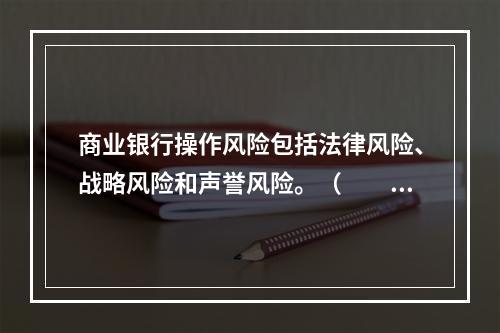 商业银行操作风险包括法律风险、战略风险和声誉风险。（ ...